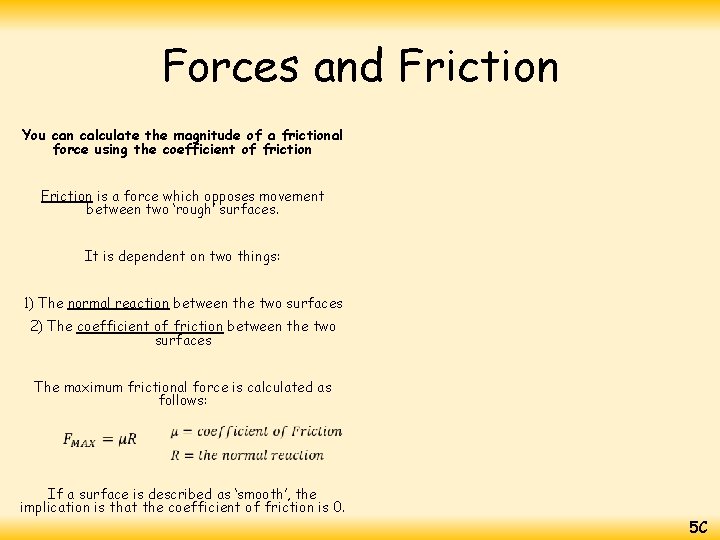 Forces and Friction

You can calculate the magnitude of a frictional force using the coefficient of friction

Friction is a force which opposes movement between two 'rough' surfaces.

It is dependent on two things:

1) The normal reaction between the two surfaces

2) The coefficient of friction between the two surfaces

The maximum frictional force is calculated as follows:

$F_{MAX} = \mu R$

$\mu = coefficient\ of\ Friction$

$R = the\ normal\ reaction$

If a surface is described as 'smooth', the implication is that the coefficient of friction is 0.

5C